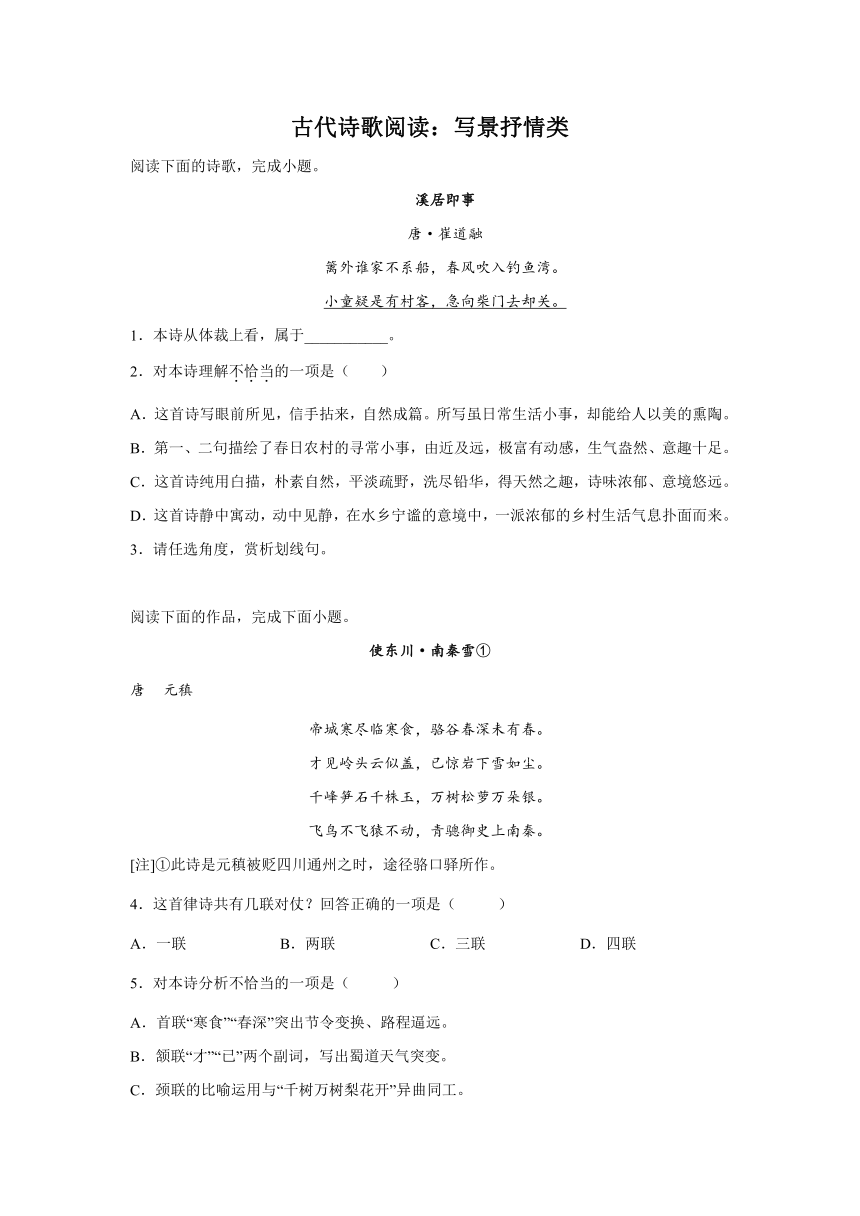 古代诗歌阅读：写景抒情类

阅读下面的诗歌，完成小题。

溪居即事

唐·崔道融

篱外谁家不系船，春风吹入钓鱼湾。

小童疑是有村客，急向柴门去却关。

1．本诗从体裁上看，属于___________。

2．对本诗理解不恰当的一项是（　　）

A．这首诗写眼前所见，信手拈来，自然成篇。所写虽日常生活小事，却能给人以美的熏陶。

B．第一、二句描绘了春日农村的寻常小事，由近及远，极富有动感，生气盎然、意趣十足。

C．这首诗纯用白描，朴素自然，平淡疏野，洗尽铅华，得天然之趣，诗味浓郁、意境悠远。

D．这首诗静中寓动，动中见静，在水乡宁谧的意境中，一派浓郁的乡村生活气息扑面而来。

3．请任选角度，赏析划线句。

阅读下面的作品，完成下面小题。

使东川·南秦雪①

唐　元稹

帝城寒尽临寒食，骆谷春深未有春。

才见岭头云似盖，已惊岩下雪如尘。

千峰笋石千株玉，万树松萝万朵银。

飞鸟不飞猿不动，青骢御史上南秦。

[注]①此诗是元稹被贬四川通州之时，途径骆口驿所作。

4．这首律诗共有几联对仗？回答正确的一项是（　　）

A．一联　　B．两联　　C．三联　　D．四联

5．对本诗分析不恰当的一项是（　　）

A．首联“寒食”“春深”突出节令变换、路程遥远。

B．颔联“才”“已”两个副词，写出蜀道天气突变。

C．颈联的比喻运用与“千树万树梨花开”异曲同工。